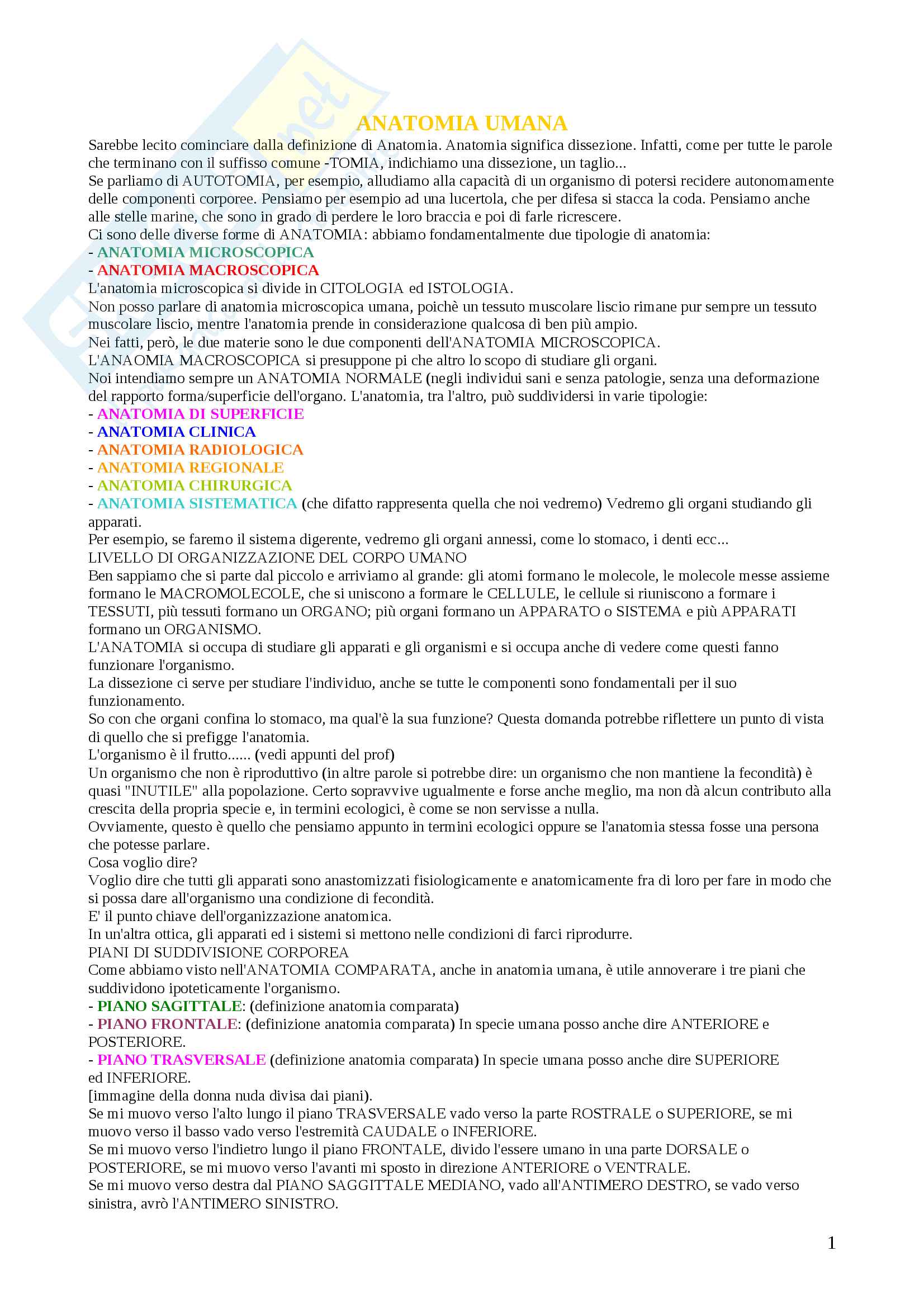 ANATOMIA UMANA

Sarebbe lecito cominciare dalla definizione di Anatomia. Anatomia significa dissezione. Infatti, come per tutte le parole che terminano con il suffisso comune -TOMIA, indichiamo una dissezione, un taglio...
Se parliamo di AUTOTOMIA, per esempio, alludiamo alla capacità di un organismo di potersi recidere autonomamente delle componenti corporee. Pensiamo per esempio ad una lucertola, che per difesa si stacca la coda. Pensiamo anche alle stelle marine, che sono in grado di perdere le loro braccia e poi di farle ricrescere.
Ci sono delle diverse forme di ANATOMIA: abbiamo fondamentalmente due tipologie di anatomia:
- ANATOMIA MICROSCOPICA
- ANATOMIA MACROSCOPICA
L'anatomia microscopica si divide in CITOLOGIA ed ISTOLOGIA.
Non posso parlare di anatomia microscopica umana, poichè un tessuto muscolare liscio rimane pur sempre un tessuto muscolare liscio, mentre l'anatomia prende in considerazione qualcosa di ben più ampio.
Nei fatti, però, le due materie sono le due componenti dell'ANATOMIA MICROSCOPICA.
L'ANAOMIA MACROSCOPICA si presuppone pi che altro lo scopo di studiare gli organi.
Noi intendiamo sempre un ANATOMIA NORMALE (negli individui sani e senza patologie, senza una deformazione del rapporto forma/superficie dell'organo. L'anatomia, tra l'altro, può suddividersi in varie tipologie:
- ANATOMIA DI SUPERFICIE
- ANATOMIA CLINICA
- ANATOMIA RADIOLOGICA
- ANATOMIA REGIONALE
- ANATOMIA CHIRURGICA
- ANATOMIA SISTEMATICA (che difatto rappresenta quella che noi vedremo) Vedremo gli organi studiando gli apparati.
Per esempio, se faremo il sistema digerente, vedremo gli organi annessi, come lo stomaco, i denti ecc...
LIVELLO DI ORGANIZZAZIONE DEL CORPO UMANO
Ben sappiamo che si parte dal piccolo e arriviamo al grande: gli atomi formano le molecole, le molecole messe assieme formano le MACROMOLECOLE, che si uniscono a formare le CELLULE, le cellule si riuniscono a formare i TESSUTI, più tessuti formano un ORGANO; più organi formano un APPARATO o SISTEMA e più APPARATI formano un ORGANISMO.
L'ANATOMIA si occupa di studiare gli apparati e gli organismi e si occupa anche di vedere come questi fanno funzionare l'organismo.
La dissezione ci serve per studiare l'individuo, anche se tutte le componenti sono fondamentali per il suo funzionamento.
So con che organi confina lo stomaco, ma qual'è la sua funzione? Questa domanda potrebbe riflettere un punto di vista di quello che si prefigge l'anatomia.
L'organismo è il frutto...... (vedi appunti del prof)
Un organismo che non è riproduttivo (in altre parole si potrebbe dire: un organismo che non mantiene la fecondità) è quasi "INUTILE" alla popolazione. Certo sopravvive ugualmente e forse anche meglio, ma non dà alcun contributo alla crescita della propria specie e, in termini ecologici, è come se non servisse a nulla.
Ovviamente, questo è quello che pensiamo appunto in termini ecologici oppure se l'anatomia stessa fosse una persona che potesse parlare.
Cosa voglio dire?
Voglio dire che tutti gli apparati sono anastomizzati fisiologicamente e anatomicamente fra di loro per fare in modo che si possa dare all'organismo una condizione di fecondità.
E' il punto chiave dell'organizzazione anatomica.
In un'altra ottica, gli apparati ed i sistemi si mettono nelle condizioni di farci riprodurre.
PIANI DI SUDDIVISIONE CORPOREA
Come abbiamo visto nell'ANATOMIA COMPARATA, anche in anatomia umana, è utile annoverare i tre piani che suddividono ipoteticamente l'organismo.
- PIANO SAGITTALE: (definizione anatomia comparata)
- PIANO FRONTALE: (definizione anatomia comparata) In specie umana posso anche dire ANTERIORE e POSTERIORE.
- PIANO TRASVERSALE (definizione anatomia comparata) In specie umana posso anche dire SUPERIORE ed INFERIORE.
[immagine della donna nuda divisa dai piani).
Se mi muovo verso l'alto lungo il piano TRASVERSALE vado verso la parte ROSTRALE o SUPERIORE, se mi muovo verso il basso vado verso l'estremità CAUDALE o INFERIORE.
Se mi muovo verso l'indietro lungo il piano FRONTALE, divido l'essere umano in una parte DORSALE o POSTERIORE, se mi muovo verso l'avanti mi sposto in direzione ANTERIORE o VENTRALE.
Se mi muovo verso destra dal PIANO SAGGITTALE MEDIANO, vado all'ANTIMERO DESTRO, se vado verso sinistra, avrò l'ANTIMERO SINISTRO.

1